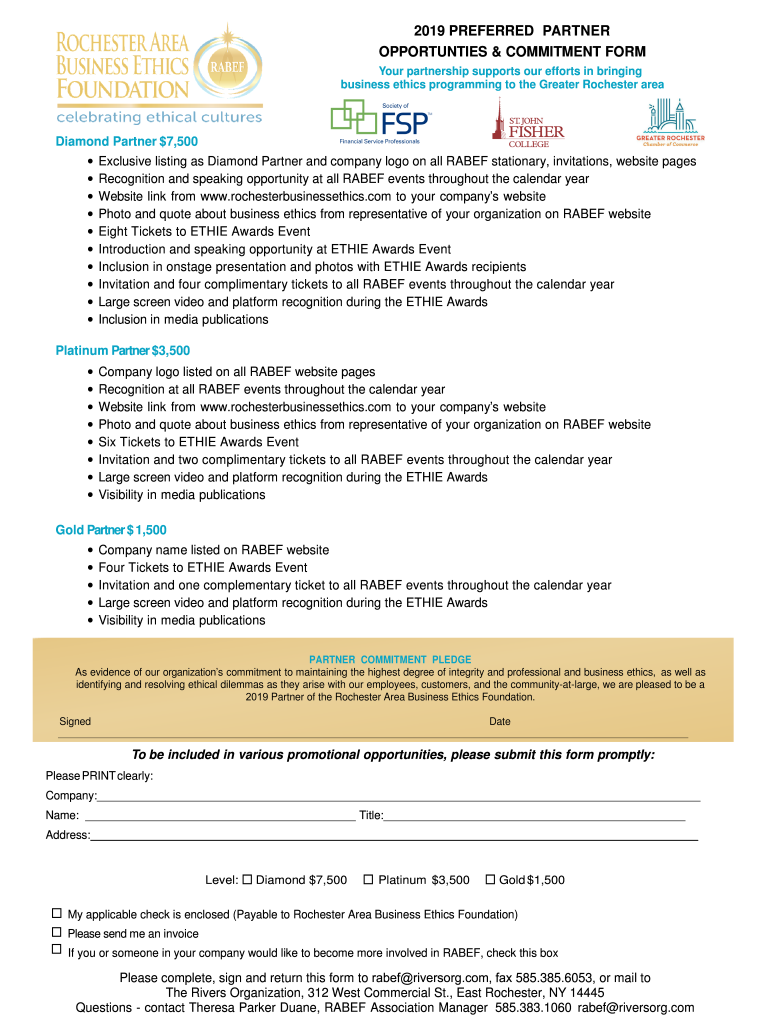 ROCHESTER AREA BUSINESS ETHICS FOUNDATION RABEF
celebrating ethical cultures

2019 PREFERRED PARTNER OPPORTUNTIES & COMMITMENT FORM

Your partnership supports our efforts in bringing business ethics programming to the Greater Rochester area

Society of FSP Financial Service Professionals

ST. JOHN FISHER COLLEGE

GREATER ROCHESTER Chamber of Commerce

Diamond Partner $7,500
• Exclusive listing as Diamond Partner and company logo on all RABEF stationary, invitations, website pages
• Recognition and speaking opportunity at all RABEF events throughout the calendar year
• Website link from www.rochesterbusinessethics.com to your company's website
• Photo and quote about business ethics from representative of your organization on RABEF website
• Eight Tickets to ETHIE Awards Event
• Introduction and speaking opportunity at ETHIE Awards Event
• Inclusion in onstage presentation and photos with ETHIE Awards recipients
• Invitation and four complimentary tickets to all RABEF events throughout the calendar year
• Large screen video and platform recognition during the ETHIE Awards
• Inclusion in media publications

Platinum Partner $3,500
• Company logo listed on all RABEF website pages
• Recognition at all RABEF events throughout the calendar year
• Website link from www.rochesterbusinessethics.com to your company's website
• Photo and quote about business ethics from representative of your organization on RABEF website
• Six Tickets to ETHIE Awards Event
• Invitation and two complimentary tickets to all RABEF events throughout the calendar year
• Large screen video and platform recognition during the ETHIE Awards
• Visibility in media publications

Gold Partner $ 1,500
• Company name listed on RABEF website
• Four Tickets to ETHIE Awards Event
• Invitation and one complementary ticket to all RABEF events throughout the calendar year
• Large screen video and platform recognition during the ETHIE Awards
• Visibility in media publications

PARTNER COMMITMENT PLEDGE
As evidence of our organization's commitment to maintaining the highest degree of integrity and professional and business ethics, as well as identifying and resolving ethical dilemmas as they arise with our employees, customers, and the community-at-large, we are pleased to be a 2019 Partner of the Rochester Area Business Ethics Foundation.

Signed Date

To be included in various promotional opportunities, please submit this form promptly:

Please PRINT clearly:
Company:
Name: Title:
Address:

Level: ☐ Diamond $7,500 ☐ Platinum $3,500 ☐ Gold $1,500

☐ My applicable check is enclosed (Payable to Rochester Area Business Ethics Foundation)
☐ Please send me an invoice
☐ If you or someone in your company would like to become more involved in RABEF, check this box

Please complete, sign and return this form to rabef@riversorg.com, fax 585.385.6053, or mail to The Rivers Organization, 312 West Commercial St., East Rochester, NY 14445
Questions - contact Theresa Parker Duane, RABEF Association Manager 585.383.1060 rabef@riversorg.com